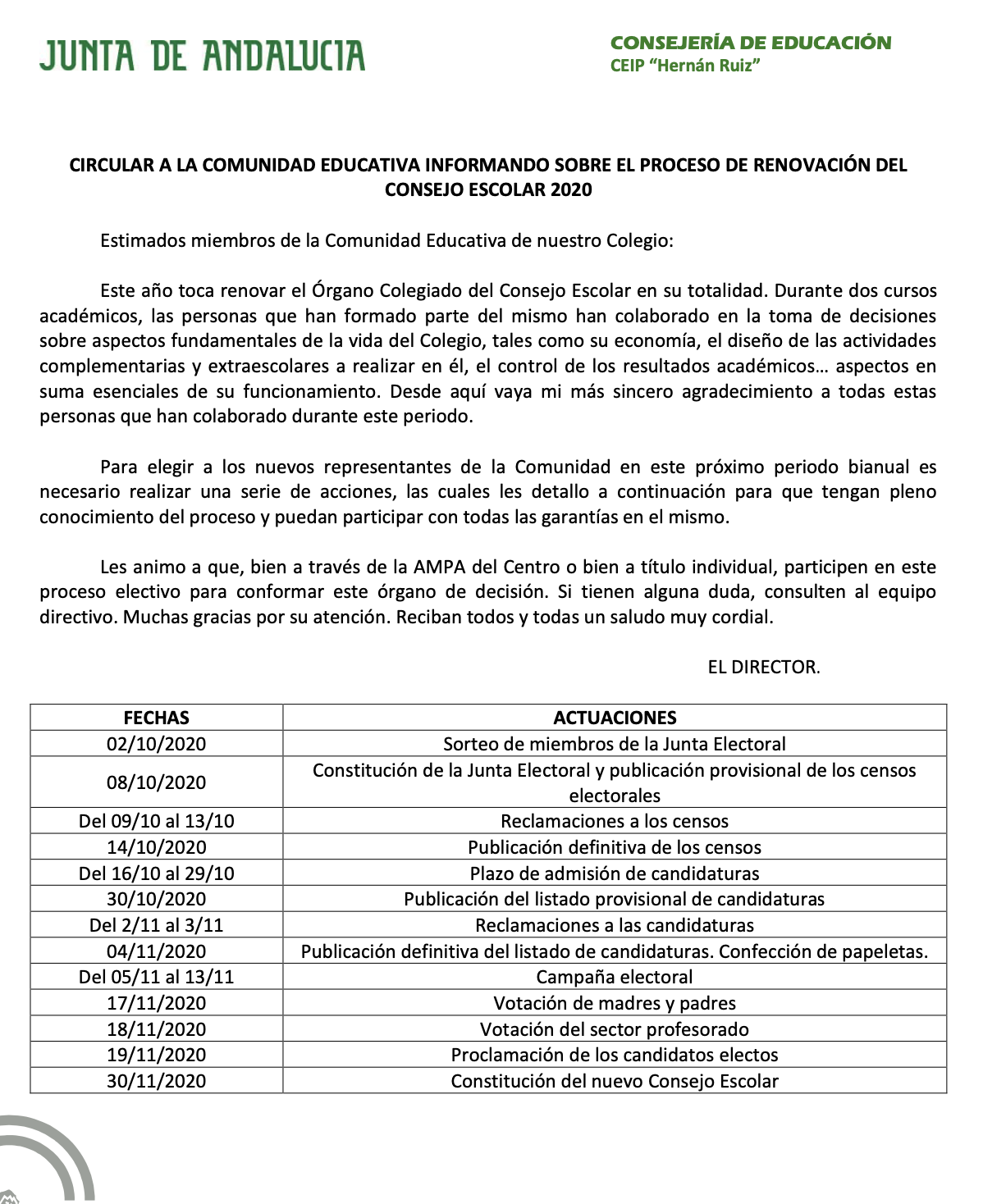 JUNTA DE ANDALUCIA

CONSEJERÍA DE EDUCACIÓN
CEIP "Hernán Ruiz"

CIRCULAR A LA COMUNIDAD EDUCATIVA INFORMANDO SOBRE EL PROCESO DE RENOVACIÓN DEL CONSEJO ESCOLAR 2020

Estimados miembros de la Comunidad Educativa de nuestro Colegio:

Este año toca renovar el Órgano Colegiado del Consejo Escolar en su totalidad. Durante dos cursos académicos, las personas que han formado parte del mismo han colaborado en la toma de decisiones sobre aspectos fundamentales de la vida del Colegio, tales como su economía, el diseño de las actividades complementarias y extraescolares a realizar en él, el control de los resultados académicos… aspectos en suma esenciales de su funcionamiento. Desde aquí vaya mi más sincero agradecimiento a todas estas personas que han colaborado durante este periodo.

Para elegir a los nuevos representantes de la Comunidad en este próximo periodo bianual es necesario realizar una serie de acciones, las cuales les detallo a continuación para que tengan pleno conocimiento del proceso y puedan participar con todas las garantías en el mismo.

Les animo a que, bien a través de la AMPA del Centro o bien a título individual, participen en este proceso electivo para conformar este órgano de decisión. Si tienen alguna duda, consulten al equipo directivo. Muchas gracias por su atención. Reciban todos y todas un saludo muy cordial.

EL DIRECTOR.

| FECHAS | ACTUACIONES |
|---|---|
| 02/10/2020 | Sorteo de miembros de la Junta Electoral |
| 08/10/2020 | Constitución de la Junta Electoral y publicación provisional de los censos electorales |
| Del 09/10 al 13/10 | Reclamaciones a los censos |
| 14/10/2020 | Publicación definitiva de los censos |
| Del 16/10 al 29/10 | Plazo de admisión de candidaturas |
| 30/10/2020 | Publicación del listado provisional de candidaturas |
| Del 2/11 al 3/11 | Reclamaciones a las candidaturas |
| 04/11/2020 | Publicación definitiva del listado de candidaturas. Confección de papeletas. |
| Del 05/11 al 13/11 | Campaña electoral |
| 17/11/2020 | Votación de madres y padres |
| 18/11/2020 | Votación del sector profesorado |
| 19/11/2020 | Proclamación de los candidatos electos |
| 30/11/2020 | Constitución del nuevo Consejo Escolar |